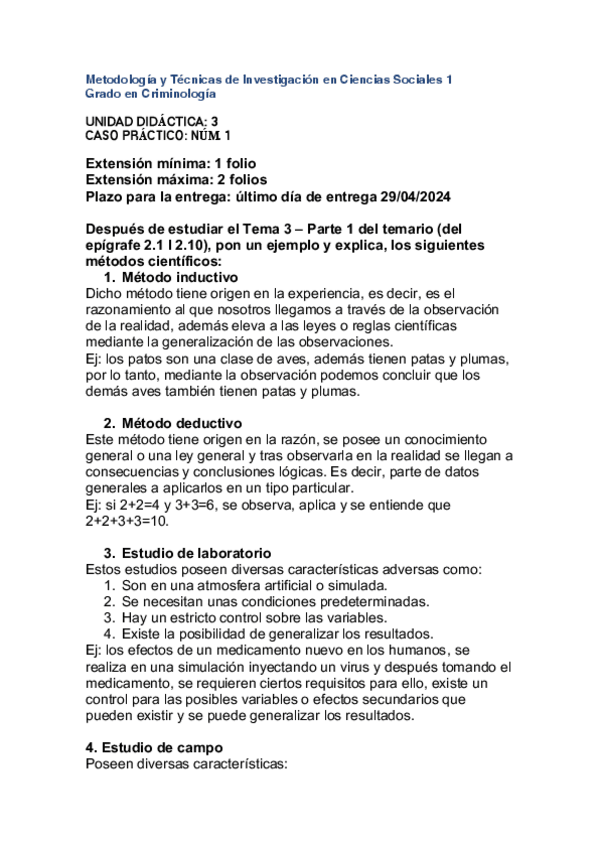 Metodología y Técnicas de Investigación en Ciencias Sociales 1
Grado en Criminología

UNIDAD DIDÁCTICA: 3
CASO PRÁCTICO: NÚM. 1

Extensión mínima: 1 folio
Extensión máxima: 2 folios
Plazo para la entrega: último día de entrega 29/04/2024

Después de estudiar el Tema 3 – Parte 1 del temario (del epígrafe 2.1 l 2.10), pon un ejemplo y explica, los siguientes métodos científicos:

1. Método inductivo

Dicho método tiene origen en la experiencia, es decir, es el razonamiento al que nosotros llegamos a través de la observación de la realidad, además eleva a las leyes o reglas científicas mediante la generalización de las observaciones.
Ej: los patos son una clase de aves, además tienen patas y plumas, por lo tanto, mediante la observación podemos concluir que los demás aves también tienen patas y plumas.

2. Método deductivo

Este método tiene origen en la razón, se posee un conocimiento general o una ley general y tras observarla en la realidad se llegan a consecuencias y conclusiones lógicas. Es decir, parte de datos generales a aplicarlos en un tipo particular.
Ej: si 2+2=4 y 3+3=6, se observa, aplica y se entiende que 2+2+3+3=10.

3. Estudio de laboratorio

Estos estudios poseen diversas características adversas como:
1. Son en una atmosfera artificial o simulada.
2. Se necesitan unas condiciones predeterminadas.
3. Hay un estricto control sobre las variables.
4. Existe la posibilidad de generalizar los resultados.
Ej: los efectos de un medicamento nuevo en los humanos, se realiza en una simulación inyectando un virus y después tomando el medicamento, se requieren ciertos requisitos para ello, existe un control para las posibles variables o efectos secundarios que pueden existir y se puede generalizar los resultados.

4. Estudio de campo

Poseen diversas características: